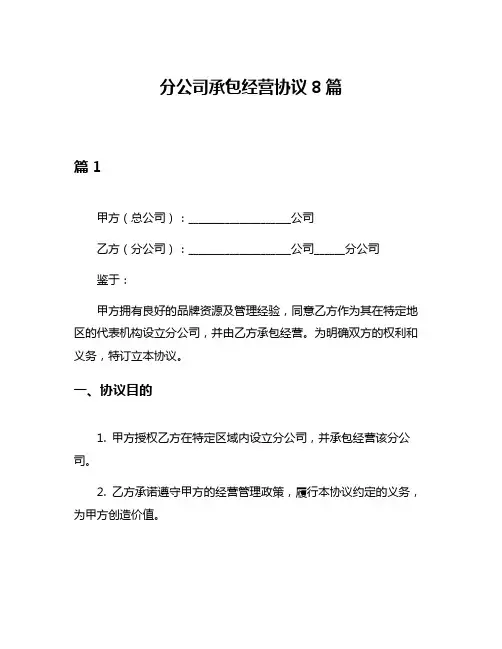 分公司承包经营协议 8 篇

篇 1

甲方（总公司）：__________________公司

乙方（分公司）：__________________公司_____分公司

鉴于：

甲方拥有良好的品牌资源及管理经验，同意乙方作为其在特定地区的代表机构设立分公司，并由乙方承包经营。为明确双方的权利和义务，特订立本协议。

一、协议目的

1. 甲方授权乙方在特定区域内设立分公司，并承包经营该分公司。

2. 乙方承诺遵守甲方的经营管理政策，履行本协议约定的义务，为甲方创造价值。